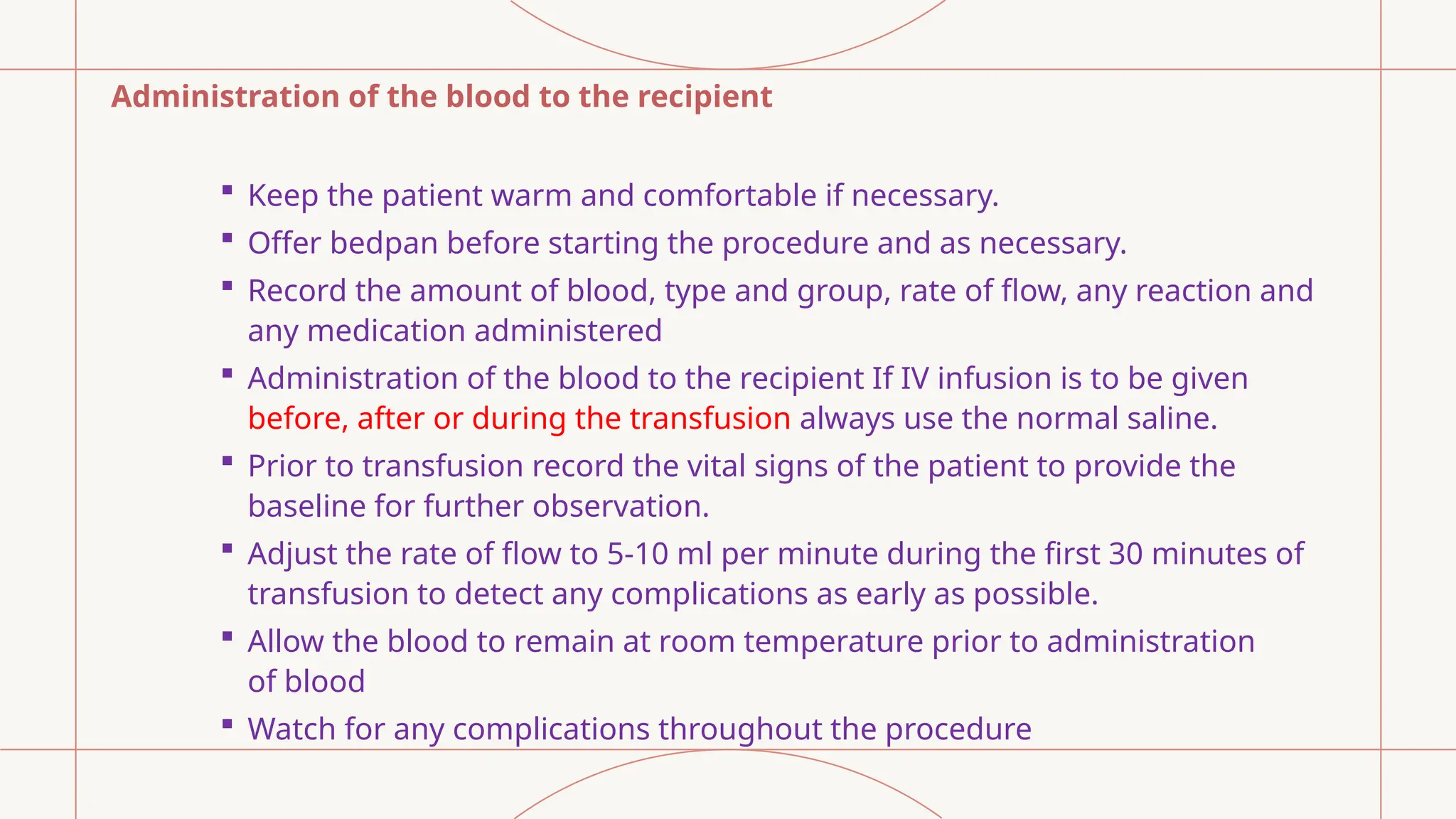 Administration of the blood to the recipient

• Keep the patient warm and comfortable if necessary.
• Offer bedpan before starting the procedure and as necessary.
• Record the amount of blood, type and group, rate of flow, any reaction and any medication administered
• Administration of the blood to the recipient If IV infusion is to be given before, after or during the transfusion always use the normal saline.
• Prior to transfusion record the vital signs of the patient to provide the baseline for further observation.
• Adjust the rate of flow to 5-10 ml per minute during the first 30 minutes of transfusion to detect any complications as early as possible.
• Allow the blood to remain at room temperature prior to administration of blood
• Watch for any complications throughout the procedure